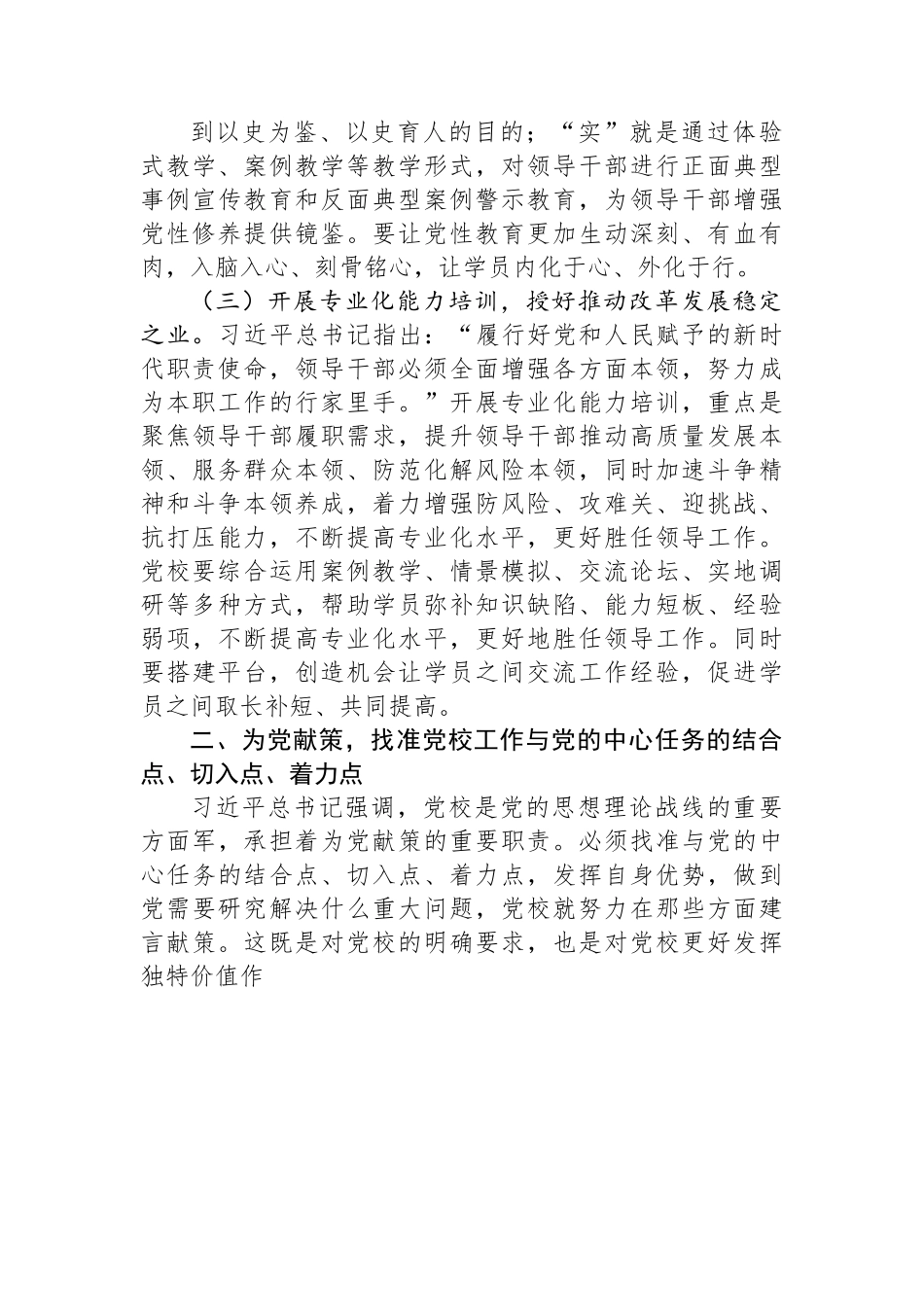 到以史为鉴、以史育人的目的；“实”就是通过体验式教学、案例教学等教学形式，对领导干部进行正面典型事例宣传教育和反面典型案例警示教育，为领导干部增强党性修养提供镜鉴。要让党性教育更加生动深刻、有血有肉，入脑入心、刻骨铭心，让学员内化于心、外化于行。

（三）开展专业化能力培训，授好推动改革发展稳定之业。习近平总书记指出：“履行好党和人民赋予的新时代职责使命，领导干部必须全面增强各方面本领，努力成为本职工作的行家里手。”开展专业化能力培训，重点是聚焦领导干部履职需求，提升领导干部推动高质量发展本领、服务群众本领、防范化解风险本领，同时加速斗争精神和斗争本领养成，着力增强防风险、攻难关、迎挑战、抗打压能力，不断提高专业化水平，更好胜任领导工作。党校要综合运用案例教学、情景模拟、交流论坛、实地调研等多种方式，帮助学员弥补知识缺陷、能力短板、经验弱项，不断提高专业化水平，更好地胜任领导工作。同时要搭建平台，创造机会让学员之间交流工作经验，促进学员之间取长补短、共同提高。

二、为党献策，找准党校工作与党的中心任务的结合点、切入点、着力点

习近平总书记强调，党校是党的思想理论战线的重要方面军，承担着为党献策的重要职责。必须找准与党的中心任务的结合点、切入点、着力点，发挥自身优势，做到党需要研究解决什么重大问题，党校就努力在那些方面建言献策。这既是对党校的明确要求，也是对党校更好发挥独特价值作